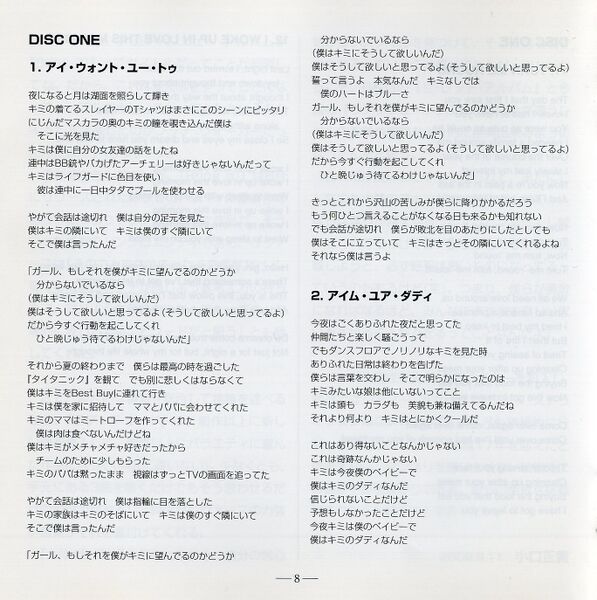 DISC ONE

1. アイ・ウォント・ユー・トゥ

夜になると月は湖面を照らして輝き
キミの着てるスレイヤーのTシャツはまさにこのシーンにピッタリ
にじんだマスカラの奥のキミの瞳を覗き込んだ僕は
そこに光を見た
キミは僕に自分の女友達の話をしたね
連中はBB銃やバカげたアーチェリーは好きじゃないんだって
キミはライフガードに色目を使い
彼は連中に一日中タダでプールを使わせる

やがて会話は途切れ　僕は自分の足元を見た
僕はキミの隣にいて　キミは僕のすぐ隣にいて
そこで僕は言ったんだ

「ガール、もしそれを僕がキミに望んでるのかどうか
分からないでいるなら
(僕はキミにそうして欲しいんだ)
僕はそうして欲しいと思ってるよ(そうして欲しいと思ってるよ)
だから今すぐ行動を起こしてくれ
ひと晩じゅう待てるわけじゃないんだ」

それから夏の終わりまで　僕らは最高の時を過ごした
『タイタニック』を観て　でも別に悲しくはならなくて
僕はキミをBest Buyに連れて行き
キミは僕を家に招待して　ママとパパに会わせてくれた
キミのママはミートローフを作ってくれた
僕は肉は食べないんだけどね
僕はキミがメチャメチャ好きだったから
チームのために少しもらった
キミのパパは黙ったまま　視線はずっとTVの画面を追ってた

やがて会話は途切れ　僕は指輪に目を落とした
キミの家族はキミのそばにいて　キミは僕のすぐ隣にいて
そこで僕は言ったんだ

「ガール、もしそれを僕がキミに望んでるのかどうか
分からないでいるなら
(僕はキミにそうして欲しいんだ)
僕はそうして欲しいと思ってるよ(そうして欲しいと思ってるよ)
誓って言うよ　本気なんだ　キミなしでは
僕のハートはブルーさ
ガール、もしそれを僕がキミに望んでるのかどうか
分からないでいるなら
(僕はキミにそうして欲しいんだ)
僕はそうして欲しいと思ってるよ(そうして欲しいと思ってるよ)
だから今すぐ行動を起こしてくれ
ひと晩じゅう待てるわけじゃないんだ」

きっとこれから沢山の苦しみが僕らに降りかかるだろう
もう何ひとつ言えることがなくなる日も来るかも知れない
でも会話が途切れ　僕らが敗北を目のあたりにしたとしても
僕はそこに立っていて　キミはきっとその隣にいてくれるよね
それなら僕は言うよ

2. アイム・ユア・ダディ

今夜はごくありふれた夜だと思ってた
仲間たちと楽しく騒ごうって
でもダンスフロアでノリノリなキミを見た時
ありふれた日常は終わりを告げた
僕らは言葉を交わし　そこで明らかになったのは
キミみたいな娘は他にいないってこと
キミは頭も　カラダも　美貌も兼ね備えてるんだね
それより何より　キミはとにかくクールだ

これはあり得ないことなんかじゃない
これは奇跡なんかじゃない
キミは今夜僕のベイビーで
僕はキミのダディなんだ
信じられないことだけど
予想もしなかったことだけど
今夜キミは僕のベイビーで
僕はキミのダディなんだ

—8—